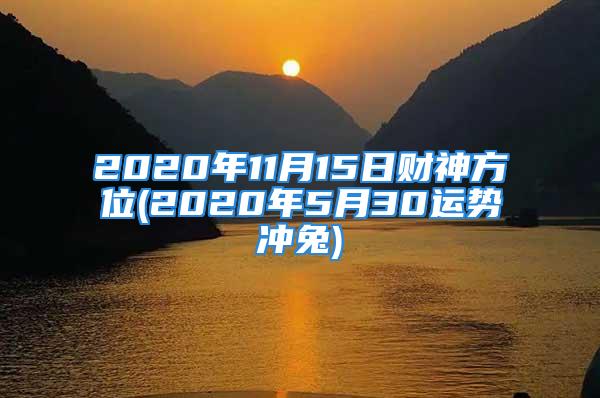 2020年11月15日财神方位(2020年5月30运势冲兔)